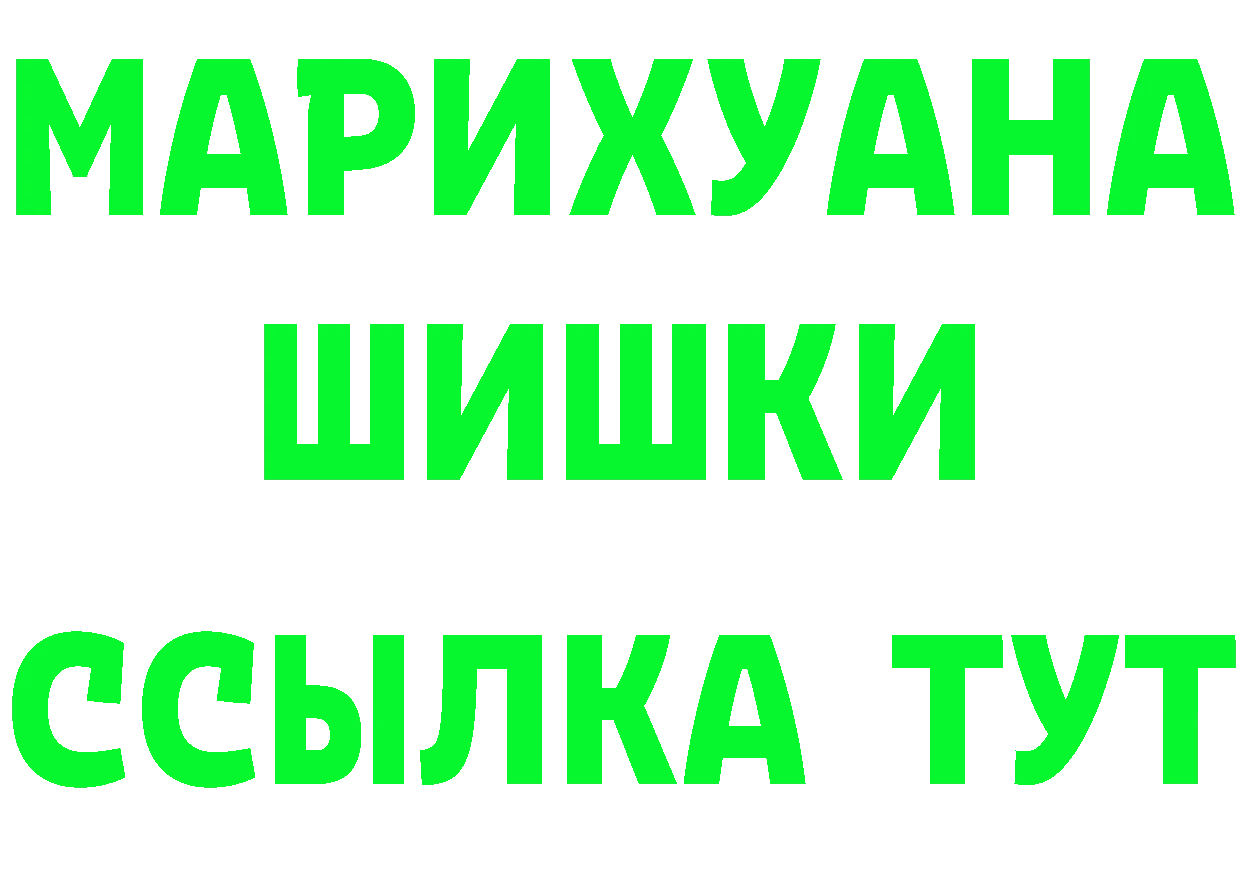 МАРИХУАНА
ШИШКИ
ССЫЛКА ТУТ